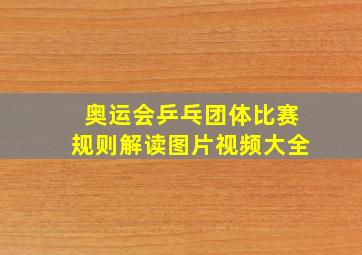 奥运会乒乓团体比赛
规则解读图片视频大全